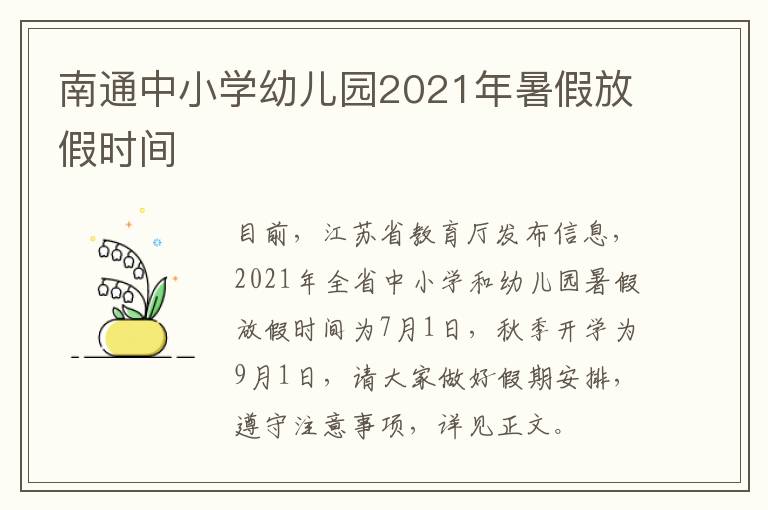 南通中小学幼儿园2021年暑假放假时间

目前，江苏省教育厅发布信息，2021年全省中小学和幼儿园暑假放假时间为7月1日，秋季开学为9月1日，请大家做好假期安排，遵守注意事项，详见正文。